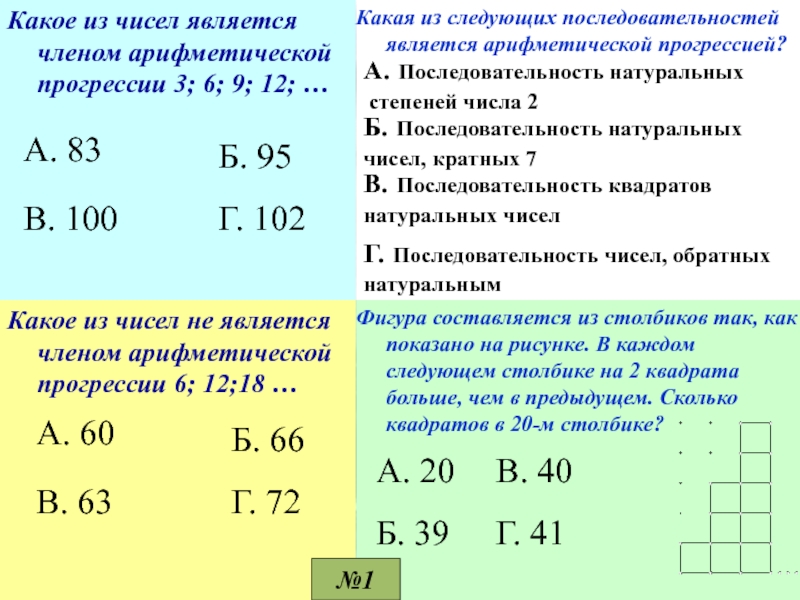 Какое из чисел является членом арифметической прогрессии 3; 6; 9; 12; …

А. 83

Б. 95

В. 100

Г. 102

Какая из следующих последовательностей является арифметической прогрессией?

А. Последовательность натуральных степеней числа 2

Б. Последовательность натуральных чисел, кратных 7

В. Последовательность квадратов натуральных чисел

Г. Последовательность чисел, обратных натуральным

Какое из чисел не является членом арифметической прогрессии 6; 12;18 …

А. 60

Б. 66

В. 63

Г. 72

Фигура составляется из столбиков так, как показано на рисунке. В каждом следующем столбике на 2 квадрата больше, чем в предыдущем. Сколько квадратов в 20-м столбике?

А. 20

В. 40

Б. 39

Г. 41

№1